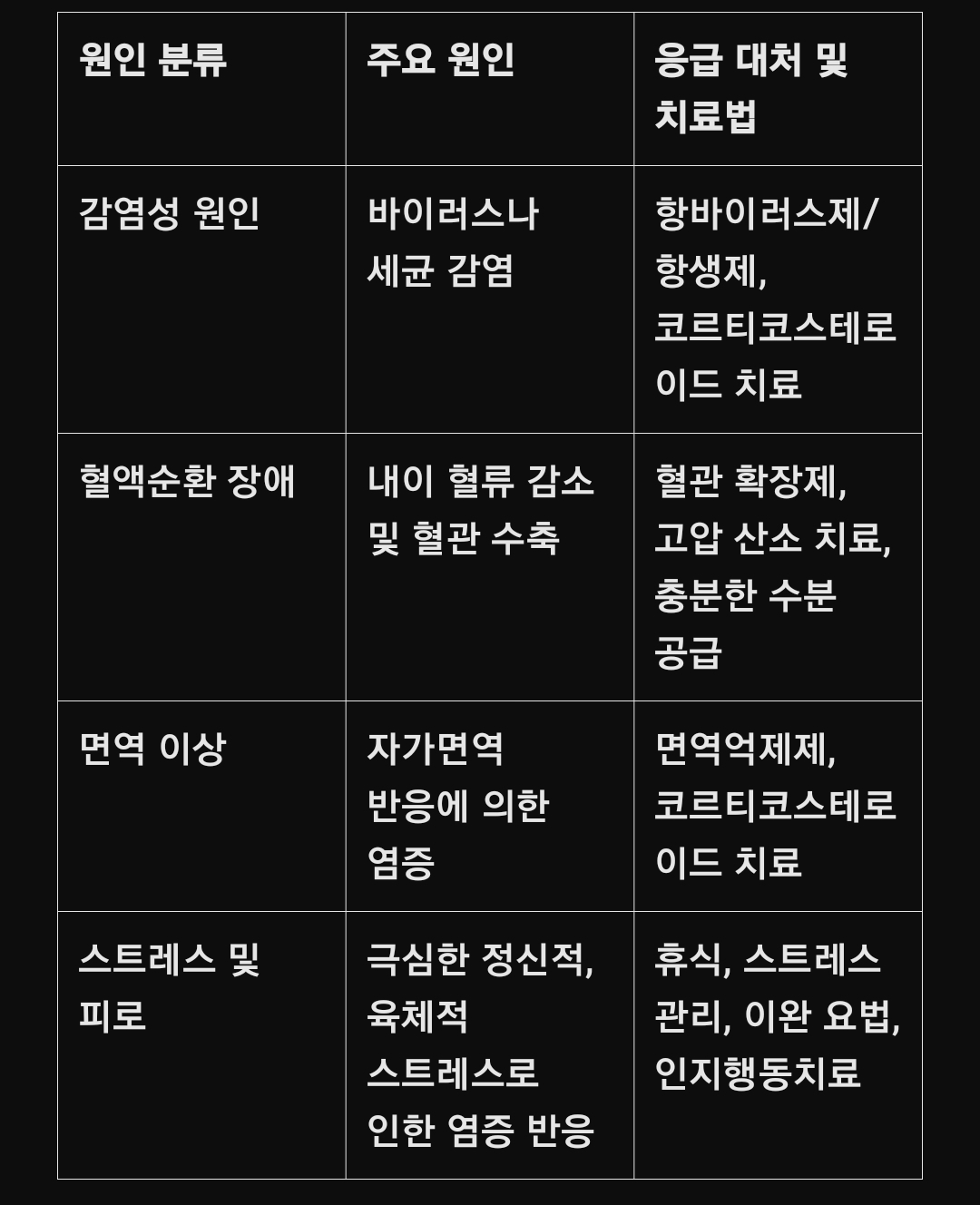 | 원인 분류 | 주요 원인 | 응급 대처 및 치료법 |
|---|---|---|
| 감염성 원인 | 바이러스나 세균 감염 | 항바이러스제/항생제, 코르티코스테로이드 치료 |
| 혈액순환 장애 | 내이 혈류 감소 및 혈관 수축 | 혈관 확장제, 고압 산소 치료, 충분한 수분 공급 |
| 면역 이상 | 자가면역 반응에 의한 염증 | 면역억제제, 코르티코스테로이드 치료 |
| 스트레스 및 피로 | 극심한 정신적, 육체적 스트레스로 인한 염증 반응 | 휴식, 스트레스 관리, 이완 요법, 인지행동치료 |